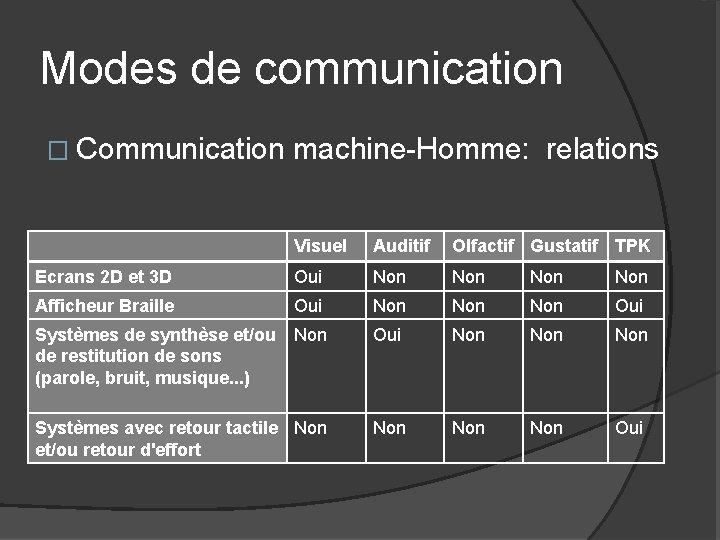 Modes de communication

□ Communication machine-Homme: relations

| | Visuel | Auditif | Olfactif | Gustatif | TPK |
|---|---|---|---|---|---|
| Ecrans 2D et 3D | Oui | Non | Non | Non | Non |
| Afficheur Braille | Oui | Non | Non | Non | Oui |
| Systèmes de synthèse et/ou de restitution de sons (parole, bruit, musique...) | Non | Oui | Non | Non | Non |
| Systèmes avec retour tactile et/ou retour d'effort | Non | Non | Non | Non | Oui |